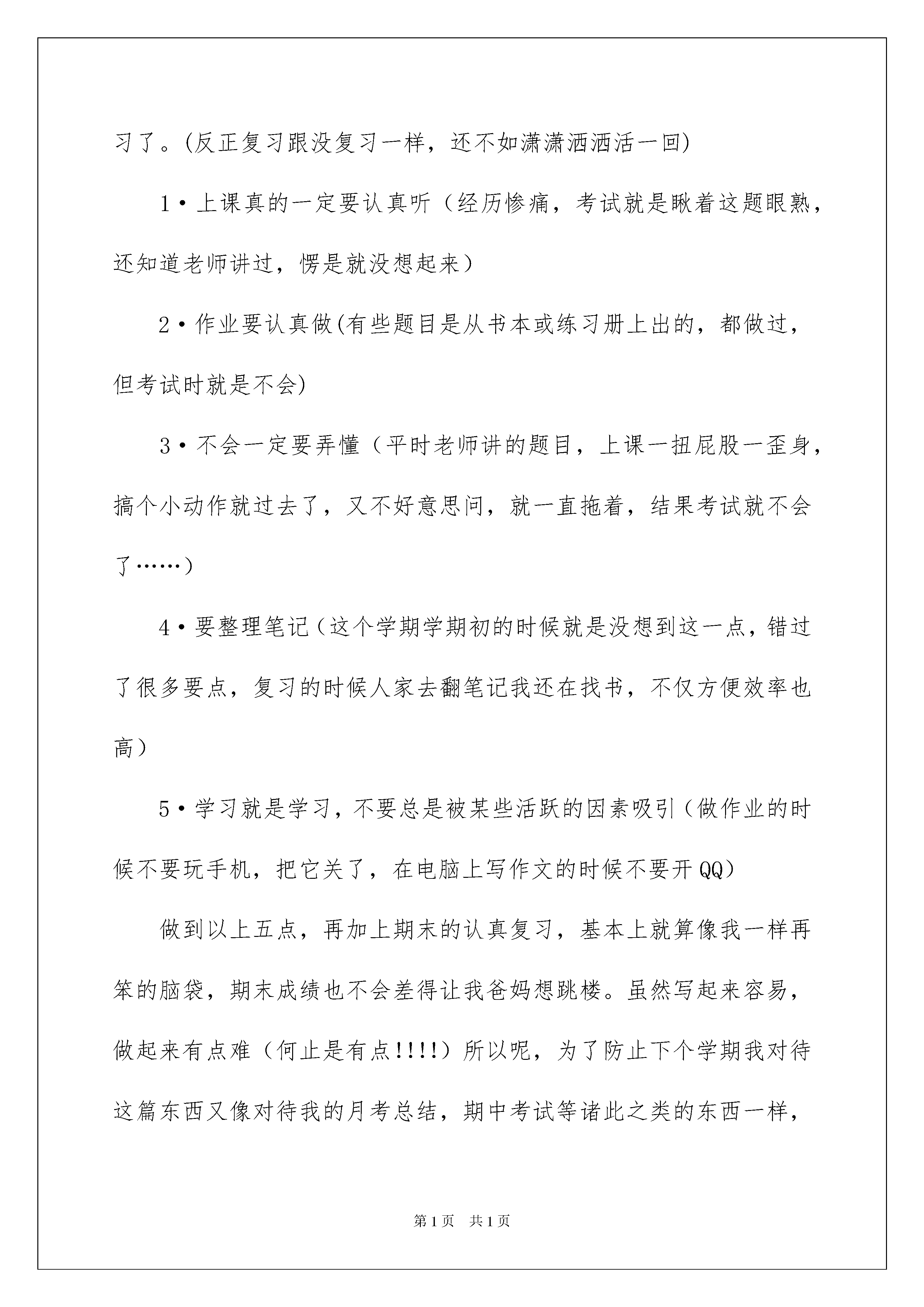 习了。(反正复习跟没复习一样，还不如潇潇洒洒活一回)

1·上课真的一定要认真听（经历惨痛，考试就是瞅着这题眼熟，还知道老师讲过，愣是就没想起来）

2·作业要认真做(有些题目是从书本或练习册上出的，都做过，但考试时就是不会)

3·不会一定要弄懂（平时老师讲的题目，上课一扭屁股一歪身，搞个小动作就过去了，又不好意思问，就一直拖着，结果考试就不会了……）

4·要整理笔记（这个学期学期初的时候就是没想到这一点，错过了很多要点，复习的时候人家去翻笔记我还在找书，不仅方便效率也高）

5·学习就是学习，不要总是被某些活跃的因素吸引（做作业的时候不要玩手机，把它关了，在电脑上写作文的时候不要开QQ）

做到以上五点，再加上期末的认真复习，基本上就算像我一样再笨的脑袋，期末成绩也不会差得让我爸妈想跳楼。虽然写起来容易，做起来有点难（何止是有点!!!!）所以呢，为了防止下个学期我对待这篇东西又像对待我的月考总结，期中考试等诸此之类的东西一样，

第1页 共1页